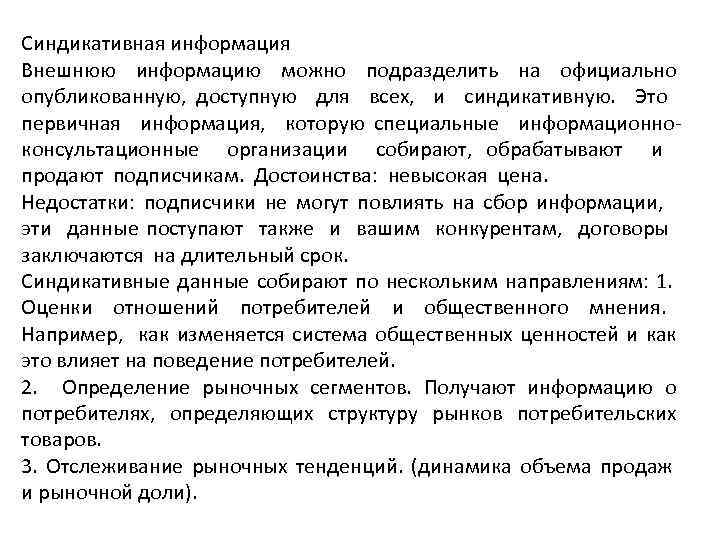 Синдикативная информация
Внешнюю информацию можно подразделить на официально опубликованную, доступную для всех, и синдикативную. Это первичная информация, которую специальные информационно-консультационные организации собирают, обрабатывают и продают подписчикам. Достоинства: невысокая цена.
Недостатки: подписчики не могут повлиять на сбор информации, эти данные поступают также и вашим конкурентам, договоры заключаются на длительный срок.
Синдикативные данные собирают по нескольким направлениям: 1. Оценки отношений потребителей и общественного мнения. Например, как изменяется система общественных ценностей и как это влияет на поведение потребителей.
2. Определение рыночных сегментов. Получают информацию о потребителях, определяющих структуру рынков потребительских товаров.
3. Отслеживание рыночных тенденций. (динамика объема продаж и рыночной доли).